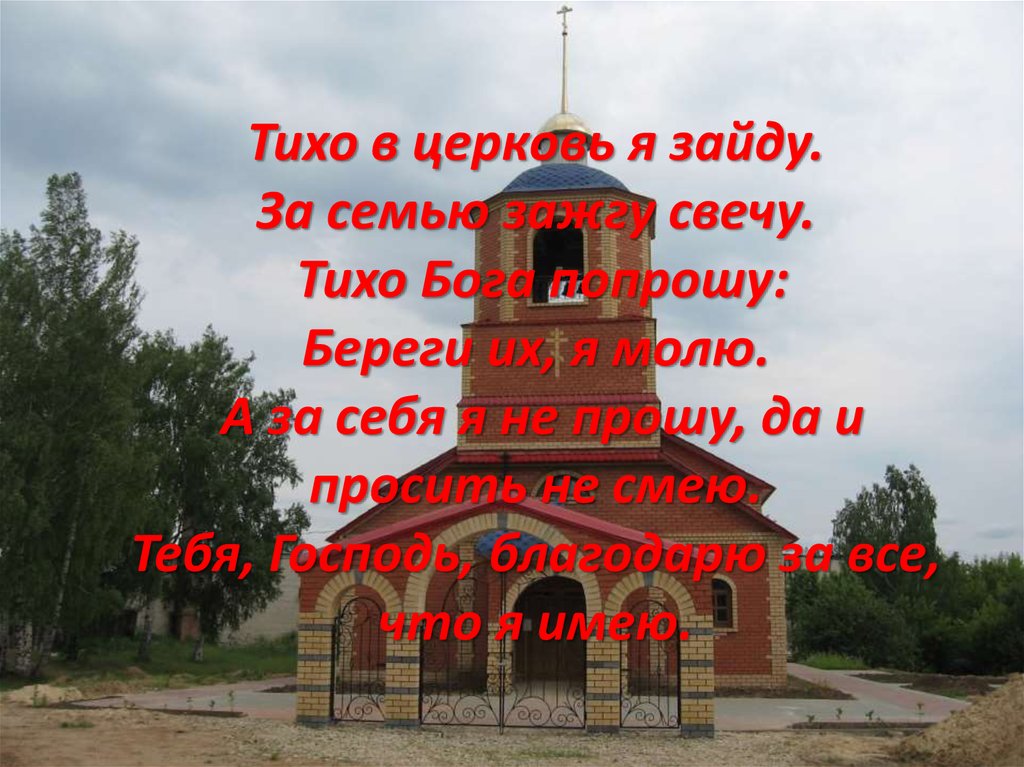 Тихо в церковь я зайду.
За семью зажгу свечу.
Тихо Бога попрошу:
Береги их, я молю.
А за себя я не прошу, да и просить не смею.
Тебя, Господь, благодарю за все, что я имею.